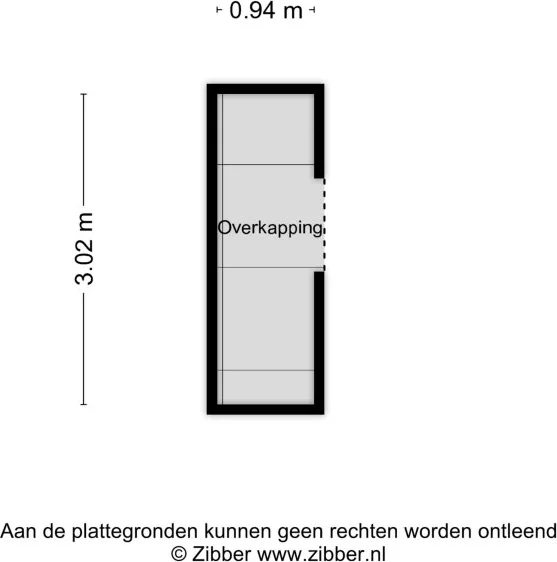 0.94 m

3.02 m

Overkapping

Aan de plattegronden kunnen geen rechten worden ontleend
© Zibber www.zibber.nl